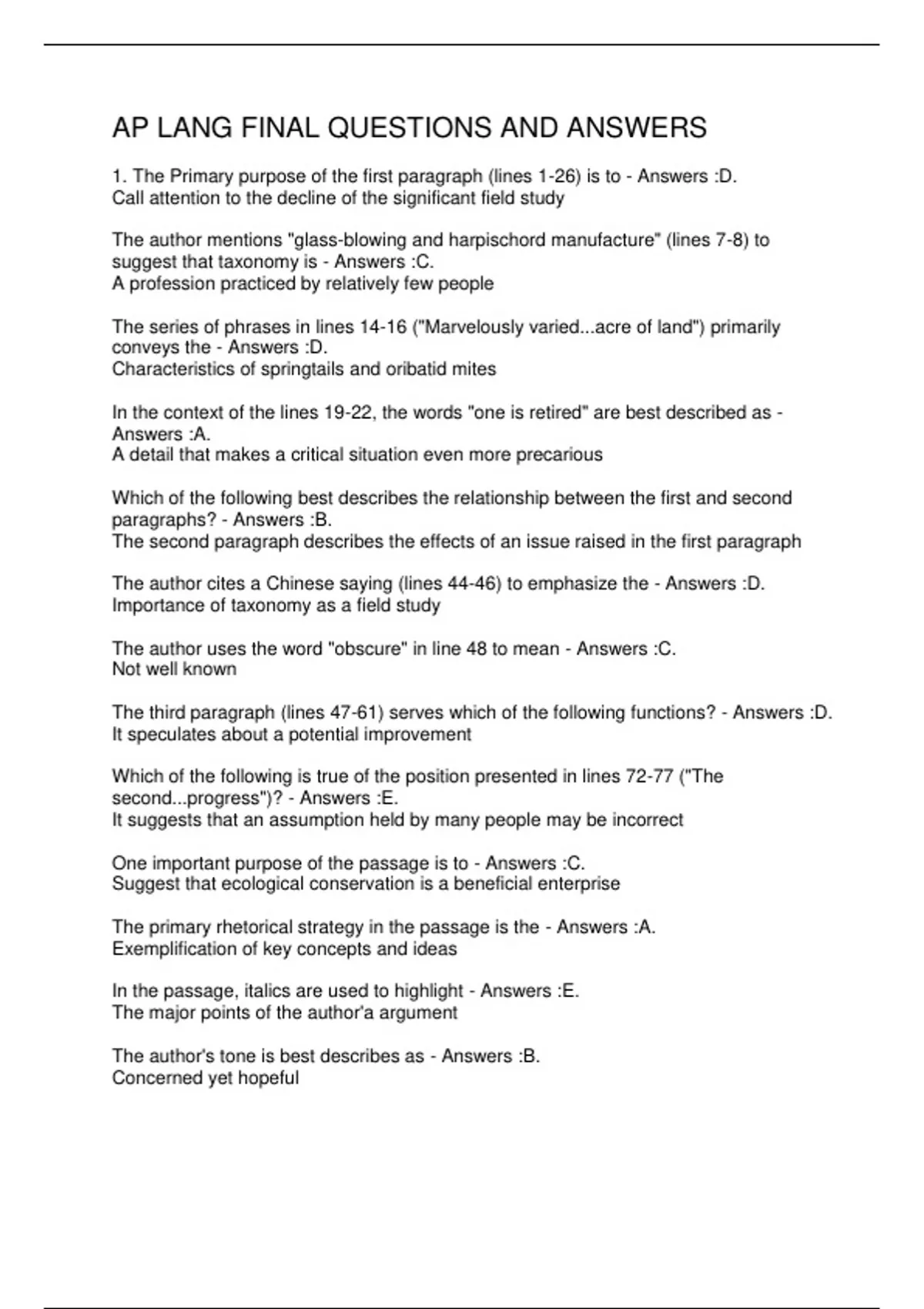 AP LANG FINAL QUESTIONS AND ANSWERS

1. The Primary purpose of the first paragraph (lines 1-26) is to - Answers :D. Call attention to the decline of the significant field study

The author mentions "glass-blowing and harpischord manufacture" (lines 7-8) to suggest that taxonomy is - Answers :C. A profession practiced by relatively few people

The series of phrases in lines 14-16 ("Marvelously varied...acre of land") primarily conveys the - Answers :D. Characteristics of springtails and oribatid mites

In the context of the lines 19-22, the words "one is retired" are best described as - Answers :A. A detail that makes a critical situation even more precarious

Which of the following best describes the relationship between the first and second paragraphs? - Answers :B. The second paragraph describes the effects of an issue raised in the first paragraph

The author cites a Chinese saying (lines 44-46) to emphasize the - Answers :D. Importance of taxonomy as a field study

The author uses the word "obscure" in line 48 to mean - Answers :C. Not well known

The third paragraph (lines 47-61) serves which of the following functions? - Answers :D. It speculates about a potential improvement

Which of the following is true of the position presented in lines 72-77 ("The second...progress")? - Answers :E. It suggests that an assumption held by many people may be incorrect

One important purpose of the passage is to - Answers :C. Suggest that ecological conservation is a beneficial enterprise

The primary rhetorical strategy in the passage is the - Answers :A. Exemplification of key concepts and ideas

In the passage, italics are used to highlight - Answers :E. The major points of the author'a argument

The author's tone is best describes as - Answers :B. Concerned yet hopeful